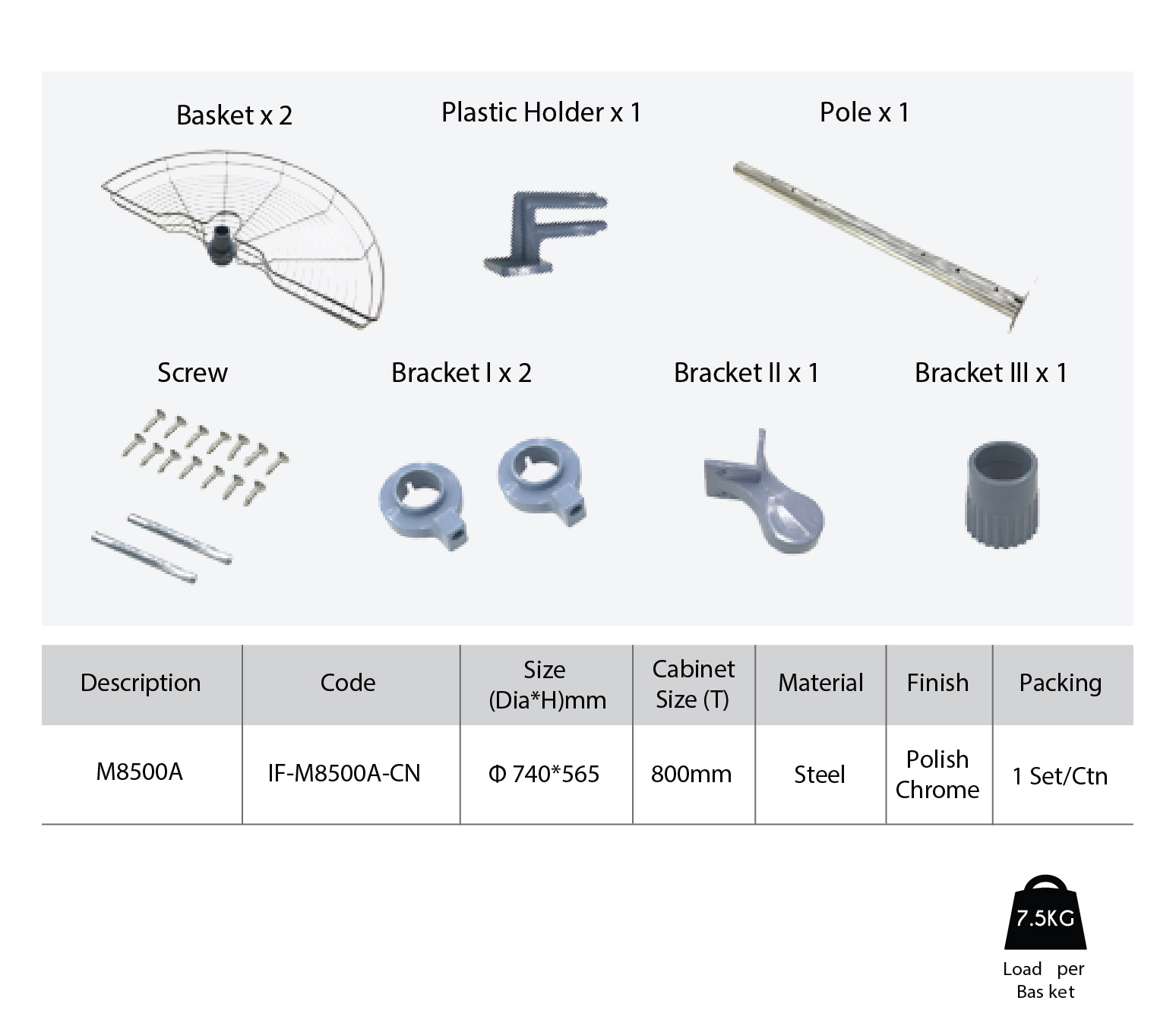 Basket x 2

Plastic Holder x 1

Pole x 1

Screw

Bracket I x 2

Bracket II x 1

Bracket III x 1

| Description | Code | Size (Dia*H)mm | Cabinet Size (T) | Material | Finish | Packing |
|---|---|---|---|---|---|---|
| M8500A | IF-M8500A-CN | Φ 740*565 | 800mm | Steel | Polish Chrome | 1 Set/Ctn |

7.5KG

Load per Bas ket